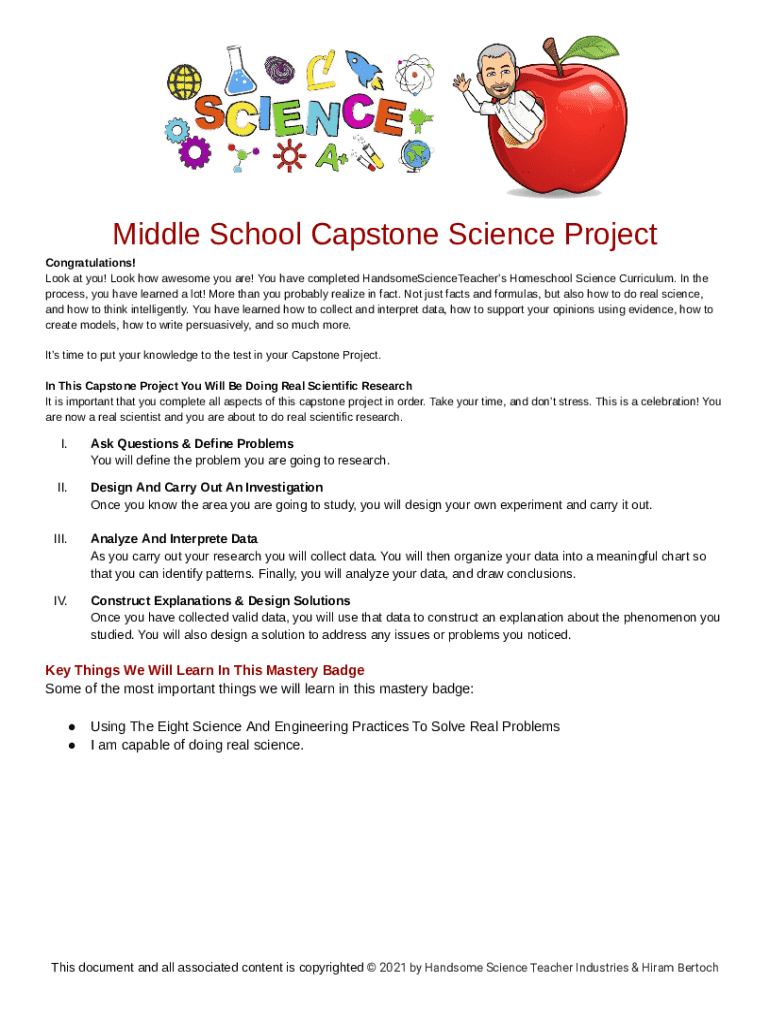 SCIENCE

A+

Middle School Capstone Science Project

Congratulations!
Look at you! Look how awesome you are! You have completed HandsomeScienceTeacher's Homeschool Science Curriculum. In the process, you have learned a lot! More than you probably realize in fact. Not just facts and formulas, but also how to do real science, and how to think intelligently. You have learned how to collect and interpret data, how to support your opinions using evidence, how to create models, how to write persuasively, and so much more.

It's time to put your knowledge to the test in your Capstone Project.

In This Capstone Project You Will Be Doing Real Scientific Research
It is important that you complete all aspects of this capstone project in order. Take your time, and don't stress. This is a celebration! You are now a real scientist and you are about to do real scientific research.

I. Ask Questions & Define Problems
You will define the problem you are going to research.

II. Design And Carry Out An Investigation
Once you know the area you are going to study, you will design your own experiment and carry it out.

III. Analyze And Interprete Data
As you carry out your research you will collect data. You will then organize your data into a meaningful chart so that you can identify patterns. Finally, you will analyze your data, and draw conclusions.

IV. Construct Explanations & Design Solutions
Once you have collected valid data, you will use that data to construct an explanation about the phenomenon you studied. You will also design a solution to address any issues or problems you noticed.

Key Things We Will Learn In This Mastery Badge
Some of the most important things we will learn in this mastery badge:

● Using The Eight Science And Engineering Practices To Solve Real Problems
● I am capable of doing real science.

This document and all associated content is copyrighted © 2021 by Handsome Science Teacher Industries & Hiram Bertoch